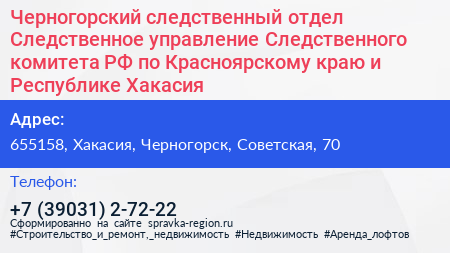 Черногорский следственный отдел Следственное управление Следственного комитета РФ по Красноярскому краю и Республике Хакасия

Адрес:

655158, Хакасия, Черногорск, Советская, 70

Телефон:

+7 (39031) 2-72-22

Сформированно на сайте spravka-region.ru
#Строительство_и_ремонт,_недвижимость #Недвижимость #Аренда_лофтов